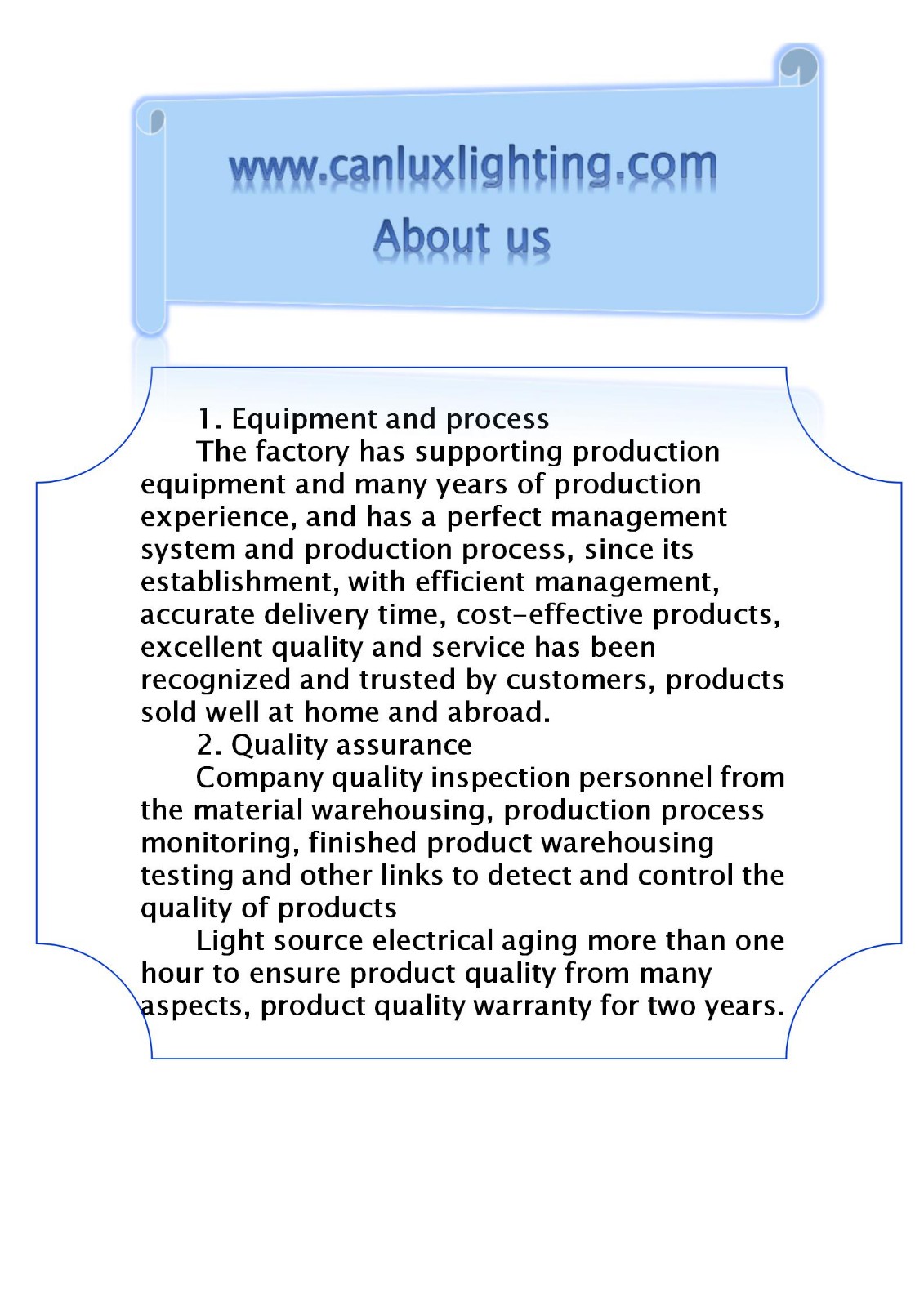 www.canluxlighting.com
About us

1. Equipment and process

The factory has supporting production equipment and many years of production experience, and has a perfect management system and production process, since its establishment, with efficient management, accurate delivery time, cost-effective products, excellent quality and service has been recognized and trusted by customers, products sold well at home and abroad.

2. Quality assurance

Company quality inspection personnel from the material warehousing, production process monitoring, finished product warehousing testing and other links to detect and control the quality of products

Light source electrical aging more than one hour to ensure product quality from many aspects, product quality warranty for two years.